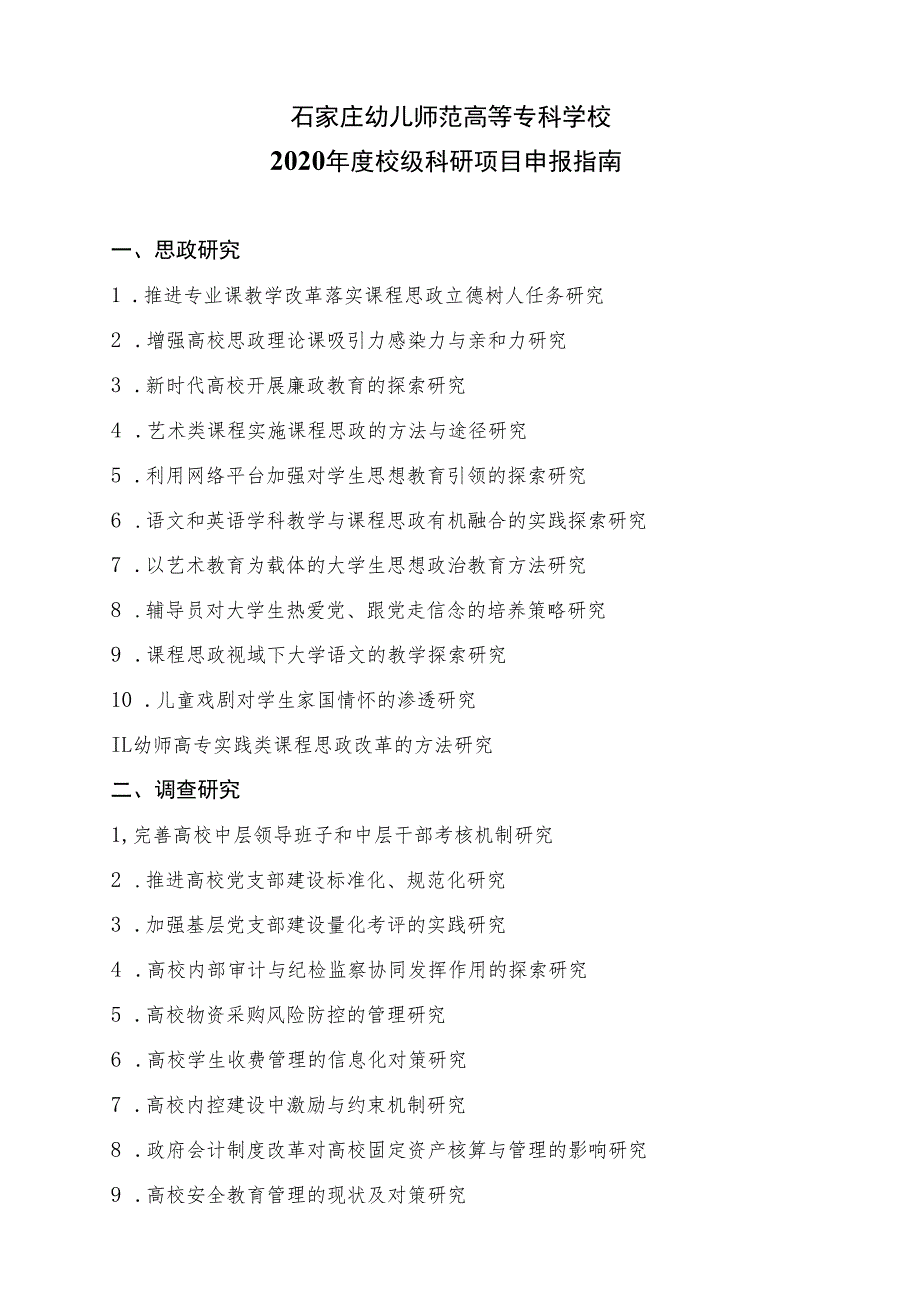 石家庄幼儿师范高等专科学校
2020年度校级科研项目申报指南

一、思政研究

1．推进专业课教学改革落实课程思政立德树人任务研究

2．增强高校思政理论课吸引力感染力与亲和力研究

3．新时代高校开展廉政教育的探索研究

4．艺术类课程实施课程思政的方法与途径研究

5．利用网络平台加强对学生思想教育引领的探索研究

6．语文和英语学科教学与课程思政有机融合的实践探索研究

7．以艺术教育为载体的大学生思想政治教育方法研究

8．辅导员对大学生热爱党、跟党走信念的培养策略研究

9．课程思政视域下大学语文的教学探索研究

10．儿童戏剧对学生家国情怀的渗透研究

IL幼师高专实践类课程思政改革的方法研究

二、调查研究

1,完善高校中层领导班子和中层干部考核机制研究

2．推进高校党支部建设标准化、规范化研究

3．加强基层党支部建设量化考评的实践研究

4．高校内部审计与纪检监察协同发挥作用的探索研究

5．高校物资采购风险防控的管理研究

6．高校学生收费管理的信息化对策研究

7．高校内控建设中激励与约束机制研究

8．政府会计制度改革对高校固定资产核算与管理的影响研究

9．高校安全教育管理的现状及对策研究